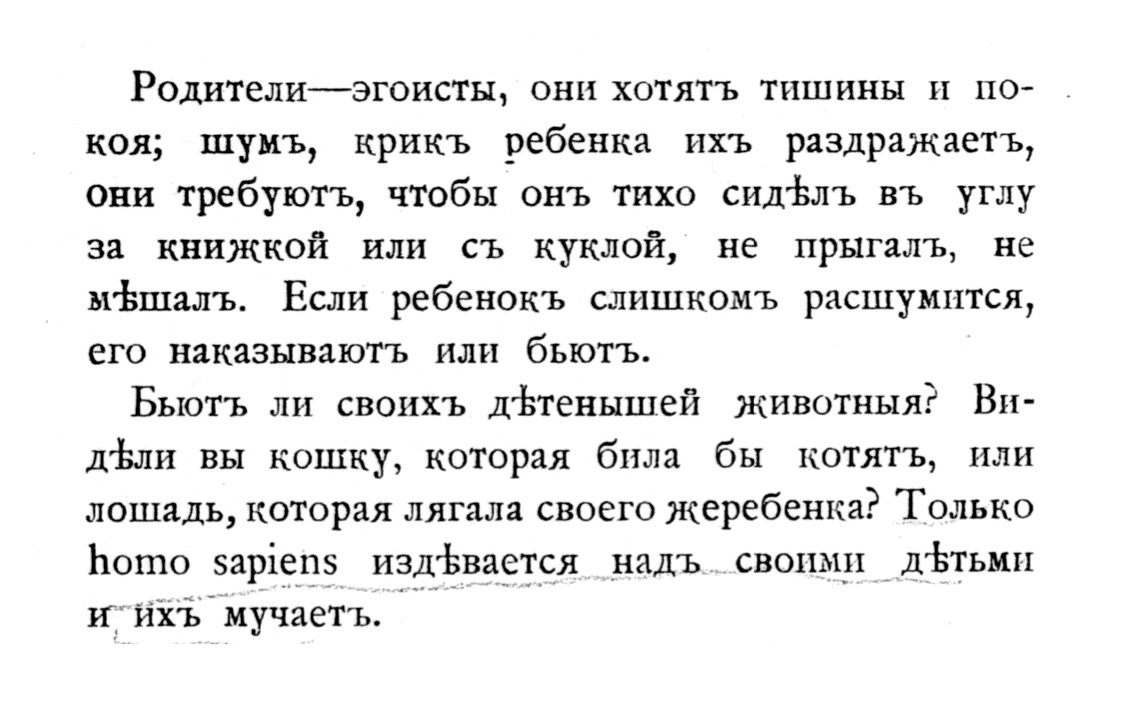 Родители—эгоисты, они хотятъ тишины и покоя; шумъ, крикъ ребенка ихъ раздражаетъ, они требуютъ, чтобы онъ тихо сидѣлъ въ углу за книжкой или съ куклой, не прыгалъ, не мѣшалъ. Если ребенокъ слишкомъ расшумится, его наказываютъ или бьютъ.

Бьютъ ли своихъ дѣтенышей животныя? Видѣли вы кошку, которая била бы котятъ, или лошадь, которая лягала своего жеребенка? Только homo sapiens издѣвается надъ своими дѣтьми и ихъ мучаетъ.